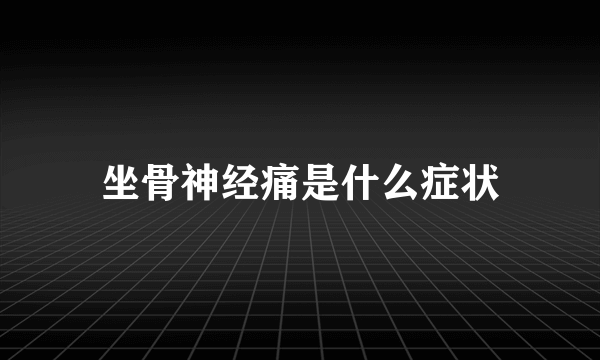 坐骨神经痛是什么症状